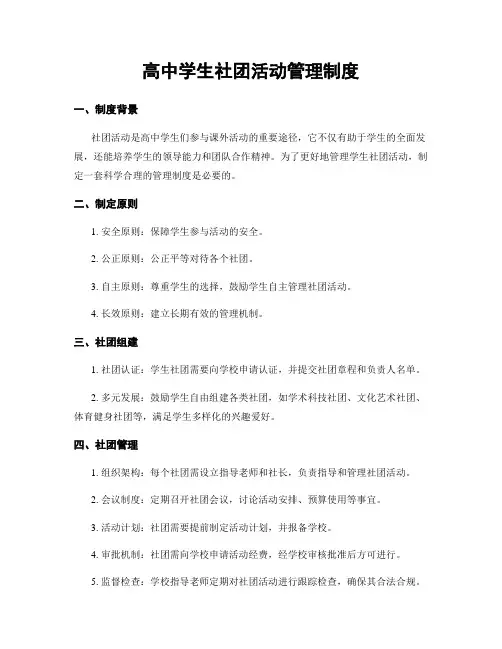 高中学生社团活动管理制度

一、制度背景

社团活动是高中学生们参与课外活动的重要途径，它不仅有助于学生的全面发展，还能培养学生的领导能力和团队合作精神。为了更好地管理学生社团活动，制定一套科学合理的管理制度是必要的。

二、制定原则

1. 安全原则：保障学生参与活动的安全。

2. 公正原则：公正平等对待各个社团。

3. 自主原则：尊重学生的选择，鼓励学生自主管理社团活动。

4. 长效原则：建立长期有效的管理机制。

三、社团组建

1. 社团认证：学生社团需要向学校申请认证，并提交社团章程和负责人名单。

2. 多元发展：鼓励学生自由组建各类社团，如学术科技社团、文化艺术社团、体育健身社团等，满足学生多样化的兴趣爱好。

四、社团管理

1. 组织架构：每个社团需设立指导老师和社长，负责指导和管理社团活动。

2. 会议制度：定期召开社团会议，讨论活动安排、预算使用等事宜。

3. 活动计划：社团需要提前制定活动计划，并报备学校。

4. 审批机制：社团需向学校申请活动经费，经学校审核批准后方可进行。

5. 监督检查：学校指导老师定期对社团活动进行跟踪检查，确保其合法合规。